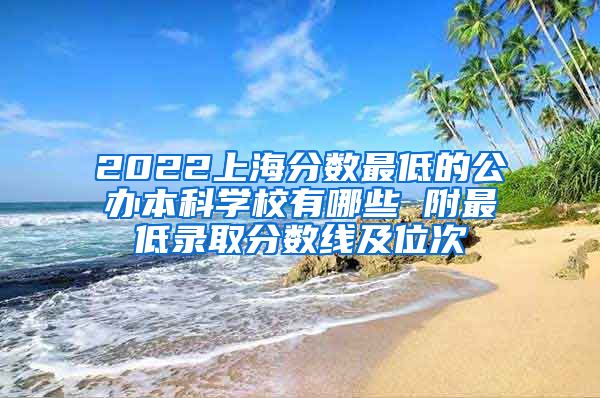 2022上海分数最低的公办本科学校有哪些 附最低录取分数线及位次